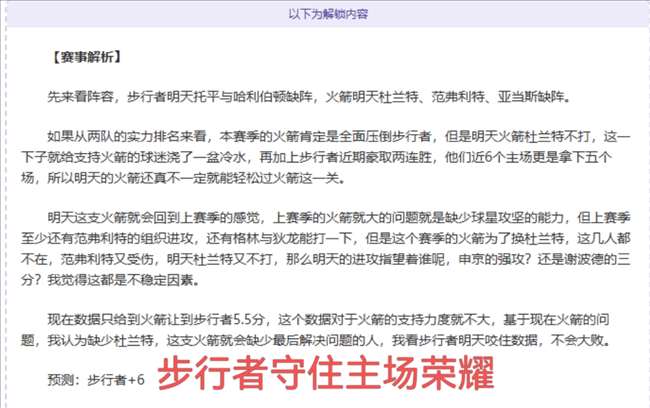 以下为解锁内容

【赛事解析】

先来看阵容，步行者明天托平与哈利伯顿缺阵，火箭明天杜兰特、范弗利特、亚当斯缺阵。

如果从两队的实力排名来看，本赛季的火箭肯定是全面压倒步行者，但是明天火箭杜兰特不打，这一下子就给支持火箭的球迷浇了一盆冷水，再加上步行者近期豪取两连胜，他们近6个主场更是拿下五个场，所以明天的火箭还真不一定就能轻松过火箭这一关。

明天这支火箭就会回到上赛季的感觉，上赛季的火箭就大的问题就是缺少球星攻坚的能力，但上赛季至少还有范弗利特的组织进攻，还有格林与狄龙能打一下，但是这个赛季的火箭为了换杜兰特，这几人都不在，范弗利特又受伤，明天杜兰特又不打，那么明天的进攻指望着谁呢，申京的强攻？还是谢波德的三分？我觉得这都是不稳定因素。

现在数据只给到火箭让到步行者5.5分，这个数据对于火箭的支持力度就不大，基于现在火箭的问题，我认为缺少杜兰特，这支火箭就会缺少最后解决问题的人，我看步行者明天咬住数据，不会大败。

预测：步行者+6 步行者守住主场荣耀